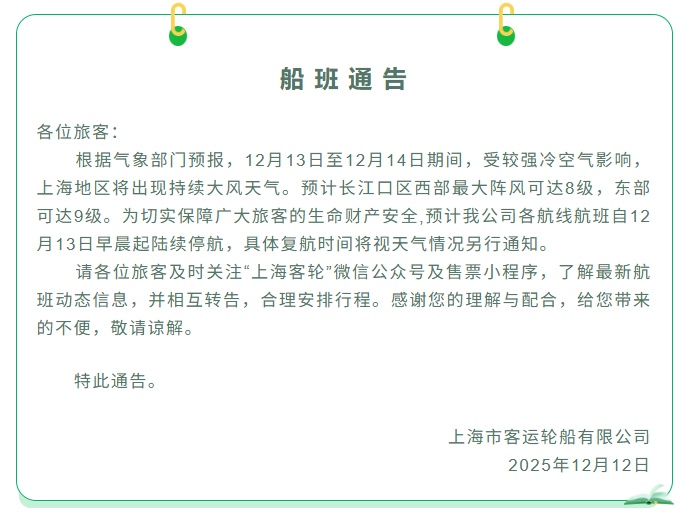 船班通告

各位旅客：

根据气象部门预报，12月13日至12月14日期间，受较强冷空气影响，上海地区将出现持续大风天气。预计长江口区西部最大阵风可达8级，东部可达9级。为切实保障广大旅客的生命财产安全,预计我公司各航线航班自12月13日早晨起陆续停航，具体复航时间将视天气情况另行通知。

请各位旅客及时关注“上海客轮”微信公众号及售票小程序，了解最新航班动态信息，并相互转告，合理安排行程。感谢您的理解与配合，给您带来的不便，敬请谅解。

特此通告。

上海市客运轮船有限公司
2025年12月12日